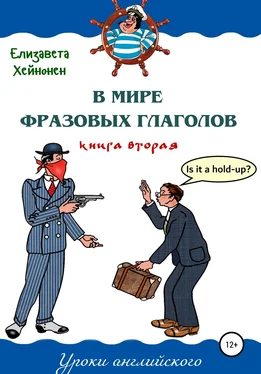 Елизавета Хейнонен

В МИРЕ ФРАЗОВЫХ ГЛАГОЛОВ

книга вторая

Is it a hold-up?

12+

Уроки английского